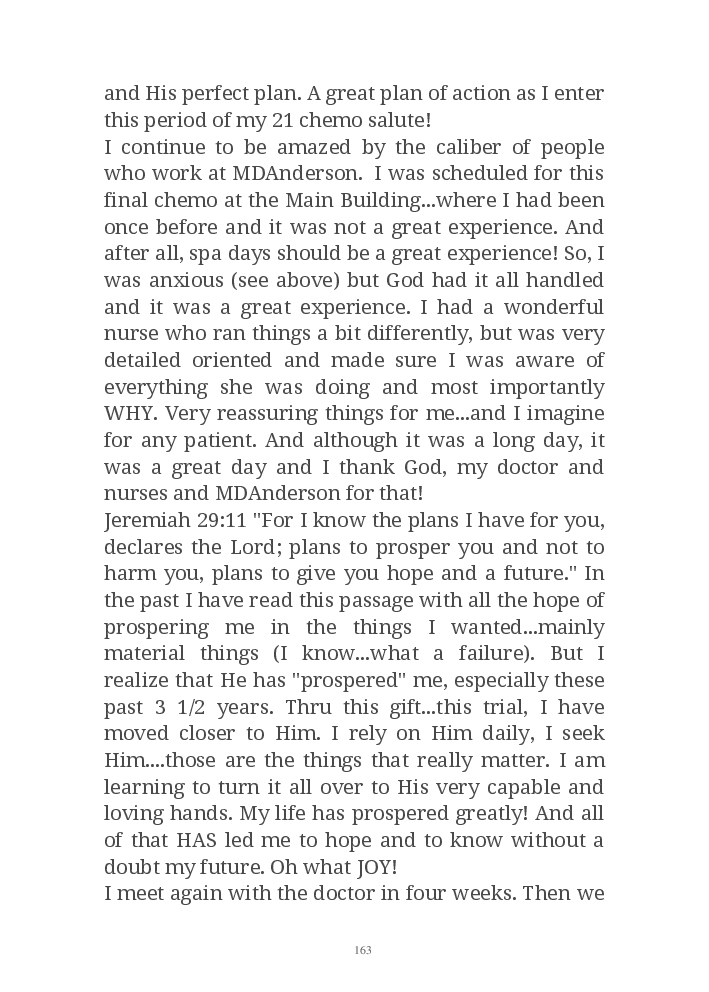 and His perfect plan. A great plan of action as I enter this period of my 21 chemo salute!
I continue to be amazed by the caliber of people who work at MDAnderson. I was scheduled for this final chemo at the Main Building...where I had been once before and it was not a great experience. And after all, spa days should be a great experience! So, I was anxious (see above) but God had it all handled and it was a great experience. I had a wonderful nurse who ran things a bit differently, but was very detailed oriented and made sure I was aware of everything she was doing and most importantly WHY. Very reassuring things for me...and I imagine for any patient. And although it was a long day, it was a great day and I thank God, my doctor and nurses and MDAnderson for that!
Jeremiah 29:11 "For I know the plans I have for you, declares the Lord; plans to prosper you and not to harm you, plans to give you hope and a future." In the past I have read this passage with all the hope of prospering me in the things I wanted...mainly material things (I know...what a failure). But I realize that He has "prospered" me, especially these past 3 1/2 years. Thru this gift...this trial, I have moved closer to Him. I rely on Him daily, I seek Him....those are the things that really matter. I am learning to turn it all over to His very capable and loving hands. My life has prospered greatly! And all of that HAS led me to hope and to know without a doubt my future. Oh what JOY!
I meet again with the doctor in four weeks. Then we

163